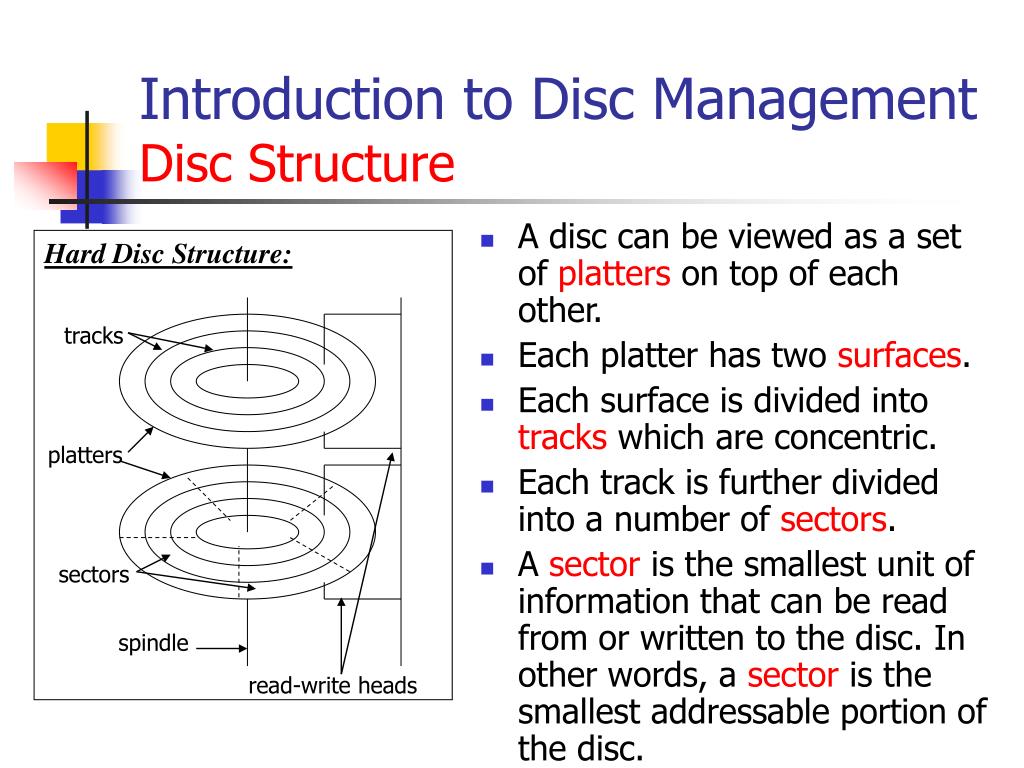 Introduction to Disc Management
Disc Structure

Hard Disc Structure:

tracks

platters

sectors

spindle

read-write heads

- A disc can be viewed as a set of platters on top of each other.
- Each platter has two surfaces.
- Each surface is divided into tracks which are concentric.
- Each track is further divided into a number of sectors.
- A sector is the smallest unit of information that can be read from or written to the disc. In other words, a sector is the smallest addressable portion of the disc.